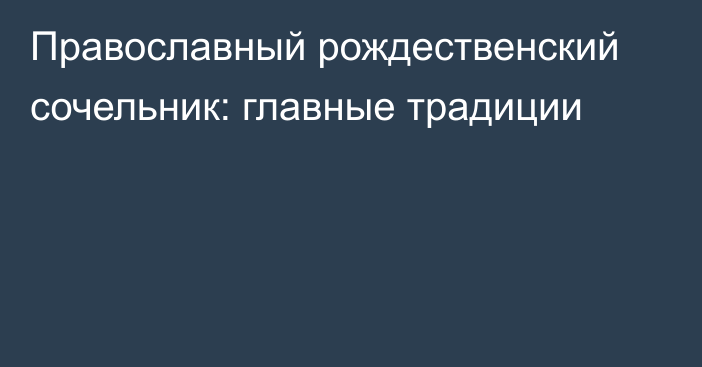 Православный рождественский сочельник: главные традиции